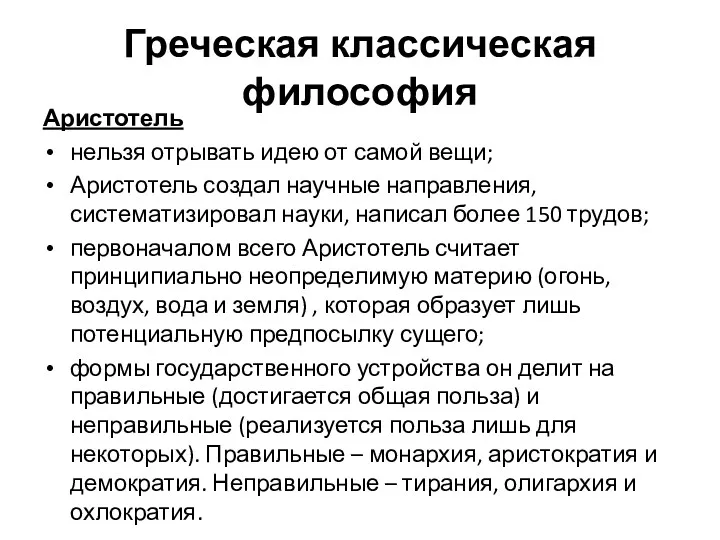 Греческая классическая философия

Аристотель

• нельзя отрывать идею от самой вещи;
• Аристотель создал научные направления, систематизировал науки, написал более 150 трудов;
• первоначалом всего Аристотель считает принципиально неопределимую материю (огонь, воздух, вода и земля) , которая образует лишь потенциальную предпосылку сущего;
• формы государственного устройства он делит на правильные (достигается общая польза) и неправильные (реализуется польза лишь для некоторых). Правильные – монархия, аристократия и демократия. Неправильные – тирания, олигархия и охлократия.